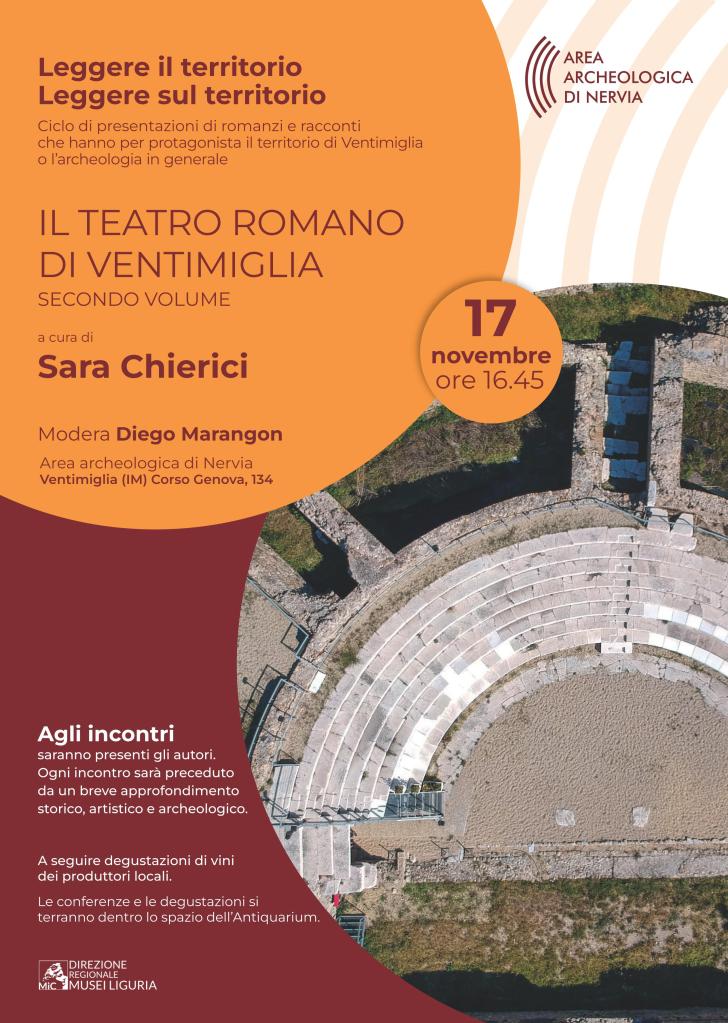 Leggere il territorio
Leggere sul territorio

Ciclo di presentazioni di romanzi e racconti che hanno per protagonista il territorio di Ventimiglia o l'archeologia in generale

AREA
ARCHEOLOGICA
DI NERVIA

IL TEATRO ROMANO
DI VENTIMIGLIA
SECONDO VOLUME

a cura di
Sara Chierici

17
novembre
ore 16.45

Modera Diego Marangon

Area archeologica di Nervia
Ventimiglia (IM) Corso Genova, 134

Agli incontri
saranno presenti gli autori.
Ogni incontro sarà preceduto da un breve approfondimento storico, artistico e archeologico.

A seguire degustazioni di vini dei produttori locali.

Le conferenze e le degustazioni si terranno dentro lo spazio dell'Antiquarium.

MiC DIREZIONE REGIONALE MUSEI LIGURIA